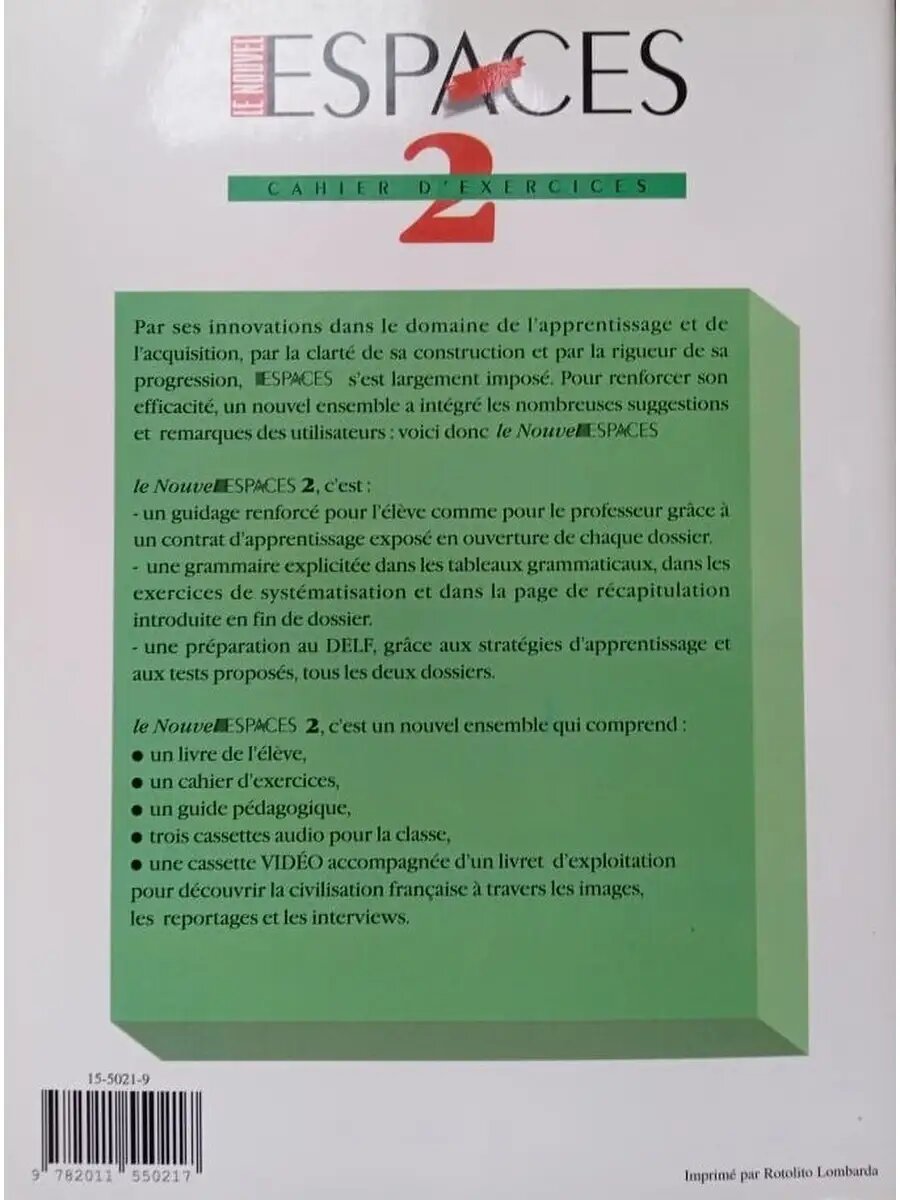 LE NOUVEL ESPACES 2

CAHIER D'EXERCICES

Par ses innovations dans le domaine de l'apprentissage et de l'acquisition, par la clarté de sa construction et par la rigueur de sa progression, ESPACES s'est largement imposé. Pour renforcer son efficacité, un nouvel ensemble a intégré les nombreuses suggestions et remarques des utilisateurs : voici donc le Nouvel ESPACES

le Nouvel ESPACES 2, c'est :
- un guidage renforcé pour l'élève comme pour le professeur grâce à un contrat d'apprentissage exposé en ouverture de chaque dossier.
- une grammaire explicitée dans les tableaux grammaticaux, dans les exercices de systématisation et dans la page de récapitulation introduite en fin de dossier.
- une préparation au DELF, grâce aux stratégies d'apprentissage et aux tests proposés, tous les deux dossiers.

le Nouvel ESPACES 2, c'est un nouvel ensemble qui comprend :
● un livre de l'élève,
● un cahier d'exercices,
● un guide pédagogique,
● trois cassettes audio pour la classe,
● une cassette VIDÉO accompagnée d'un livret d'exploitation pour découvrir la civilisation française à travers les images, les reportages et les interviews.

15-5021-9

9 782011 550217

Imprimé par Rotolito Lombarda